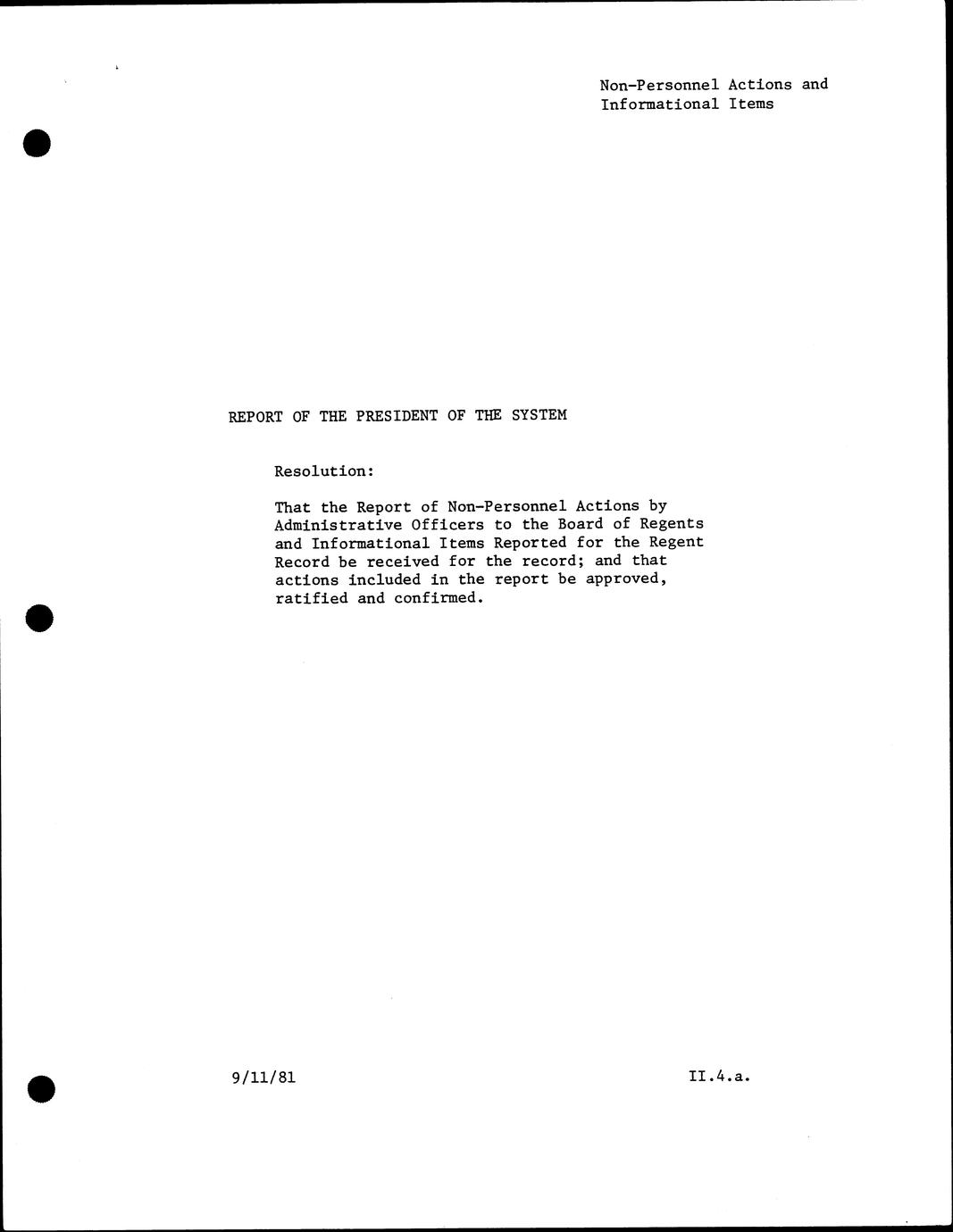 Non-Personnel Actions and
Informational Items

REPORT OF THE PRESIDENT OF THE SYSTEM

Resolution:

That the Report of Non-Personnel Actions by Administrative Officers to the Board of Regents and Informational Items Reported for the Regent Record be received for the record; and that actions included in the report be approved, ratified and confirmed.

9/11/81

II.4.a.